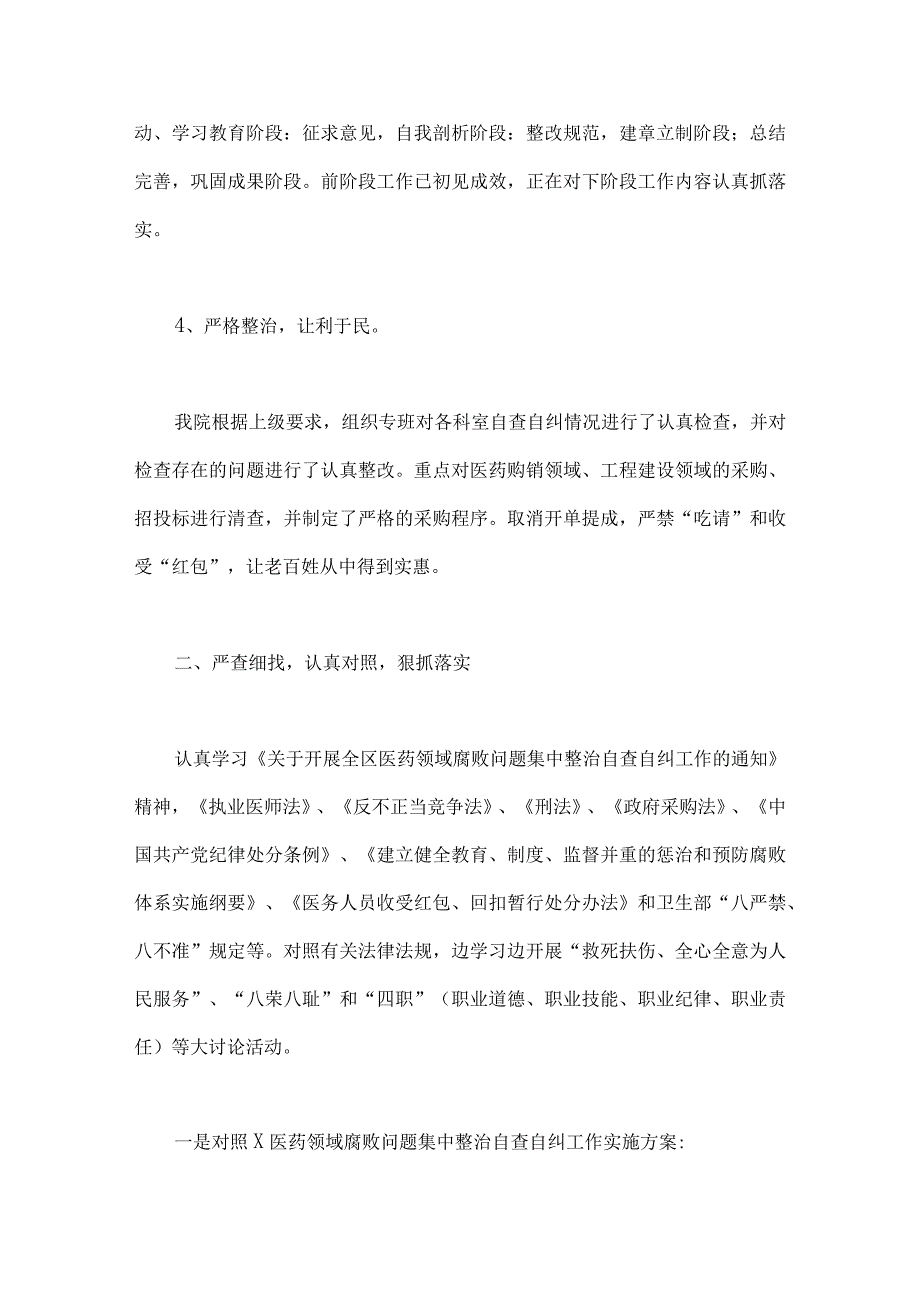 动、学习教育阶段：征求意见，自我剖析阶段：整改规范，建章立制阶段；总结完善，巩固成果阶段。前阶段工作已初见成效，正在对下阶段工作内容认真抓落实。

4、严格整治，让利于民。

我院根据上级要求，组织专班对各科室自查自纠情况进行了认真检查，并对检查存在的问题进行了认真整改。重点对医药购销领域、工程建设领域的采购、招投标进行清查，并制定了严格的采购程序。取消开单提成，严禁“吃请”和收受“红包”，让老百姓从中得到实惠。

二、严查细找，认真对照，狠抓落实

认真学习《关于开展全区医药领域腐败问题集中整治自查自纠工作的通知》精神，《执业医师法》、《反不正当竞争法》、《刑法》、《政府采购法》、《中国共产党纪律处分条例》、《建立健全教育、制度、监督并重的惩治和预防腐败体系实施纲要》、《医务人员收受红包、回扣暂行处分办法》和卫生部“八严禁、八不准”规定等。对照有关法律法规，边学习边开展“救死扶伤、全心全意为人民服务”、“八荣八耻”和“四职”（职业道德、职业技能、职业纪律、职业责任）等大讨论活动。

一是对照X医药领域腐败问题集中整治自查自纠工作实施方案: